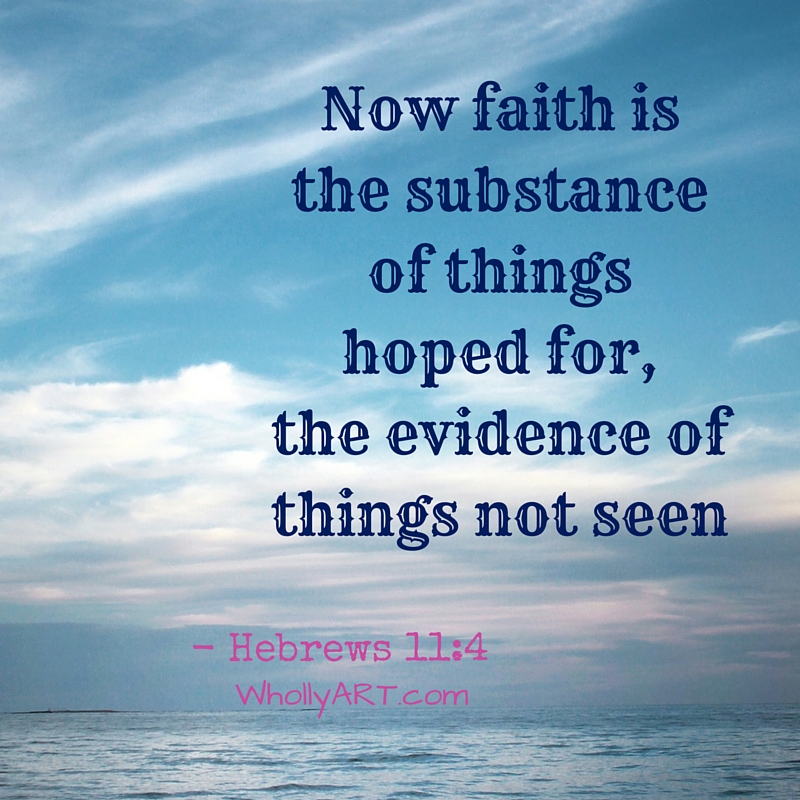 Now faith is the substance of things hoped for, the evidence of things not seen

– Hebrews 11:4

WhollyART.com